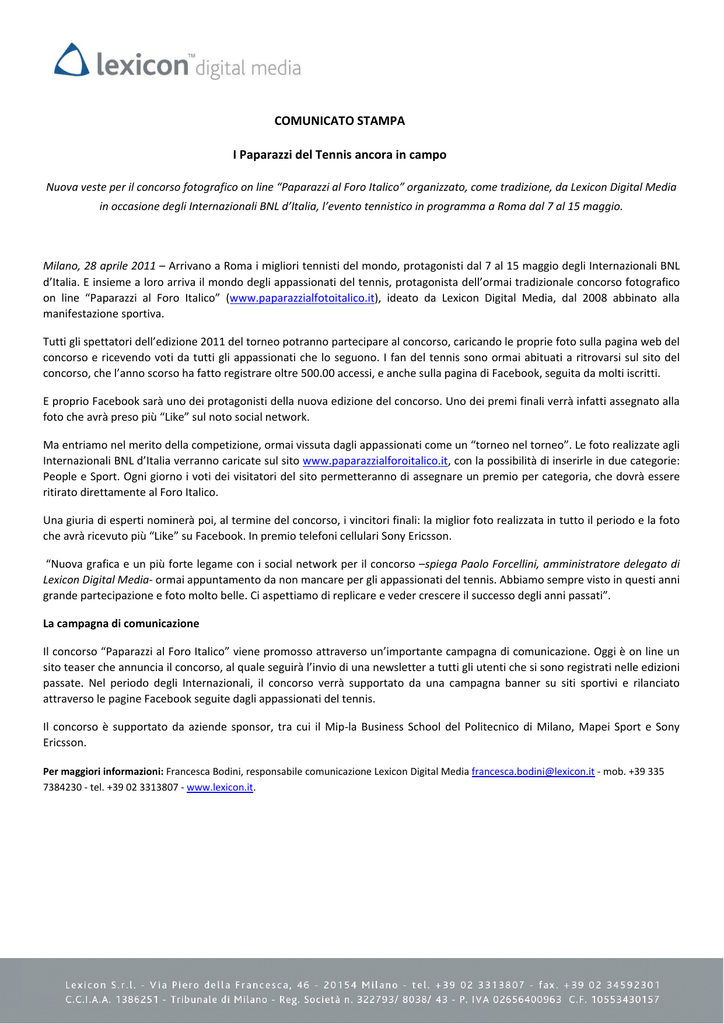 lexicon™ digital media

COMUNICATO STAMPA

I Paparazzi del Tennis ancora in campo

Nuova veste per il concorso fotografico on line "Paparazzi al Foro Italico" organizzato, come tradizione, da Lexicon Digital Media in occasione degli Internazionali BNL d'Italia, l'evento tennistico in programma a Roma dal 7 al 15 maggio.

Milano, 28 aprile 2011 – Arrivano a Roma i migliori tennisti del mondo, protagonisti dal 7 al 15 maggio degli Internazionali BNL d'Italia. E insieme a loro arriva il mondo degli appassionati del tennis, protagonista dell'ormai tradizionale concorso fotografico on line "Paparazzi al Foro Italico" (www.paparazzialfotoitalico.it), ideato da Lexicon Digital Media, dal 2008 abbinato alla manifestazione sportiva.

Tutti gli spettatori dell'edizione 2011 del torneo potranno partecipare al concorso, caricando le proprie foto sulla pagina web del concorso e ricevendo voti da tutti gli appassionati che lo seguono. I fan del tennis sono ormai abituati a ritrovarsi sul sito del concorso, che l'anno scorso ha fatto registrare oltre 500.00 accessi, e anche sulla pagina di Facebook, seguita da molti iscritti.

E proprio Facebook sarà uno dei protagonisti della nuova edizione del concorso. Uno dei premi finali verrà infatti assegnato alla foto che avrà preso più "Like" sul noto social network.

Ma entriamo nel merito della competizione, ormai vissuta dagli appassionati come un "torneo nel torneo". Le foto realizzate agli Internazionali BNL d'Italia verranno caricate sul sito www.paparazzialforoitalico.it, con la possibilità di inserirle in due categorie: People e Sport. Ogni giorno i voti dei visitatori del sito permetteranno di assegnare un premio per categoria, che dovrà essere ritirato direttamente al Foro Italico.

Una giuria di esperti nominerà poi, al termine del concorso, i vincitori finali: la miglior foto realizzata in tutto il periodo e la foto che avrà ricevuto più "Like" su Facebook. In premio telefoni cellulari Sony Ericsson.

"Nuova grafica e un più forte legame con i social network per il concorso –spiega Paolo Forcellini, amministratore delegato di Lexicon Digital Media- ormai appuntamento da non mancare per gli appassionati del tennis. Abbiamo sempre visto in questi anni grande partecipazione e foto molto belle. Ci aspettiamo di replicare e veder crescere il successo degli anni passati".

La campagna di comunicazione

Il concorso "Paparazzi al Foro Italico" viene promosso attraverso un'importante campagna di comunicazione. Oggi è on line un sito teaser che annuncia il concorso, al quale seguirà l'invio di una newsletter a tutti gli utenti che si sono registrati nelle edizioni passate. Nel periodo degli Internazionali, il concorso verrà supportato da una campagna banner su siti sportivi e rilanciato attraverso le pagine Facebook seguite dagli appassionati del tennis.

Il concorso è supportato da aziende sponsor, tra cui il Mip-la Business School del Politecnico di Milano, Mapei Sport e Sony Ericsson.

Per maggiori informazioni: Francesca Bodini, responsabile comunicazione Lexicon Digital Media francesca.bodini@lexicon.it - mob. +39 335 7384230 - tel. +39 02 3313807 - www.lexicon.it.

Lexicon S.r.l. - Via Piero della Francesca, 46 - 20154 Milano - tel. +39 02 3313807 - fax. +39 02 34592301
C.C.I.A.A. 1386251 - Tribunale di Milano - Reg. Società n. 322793/ 8038/ 43 - P. IVA 02656400963 C.F. 10553430157